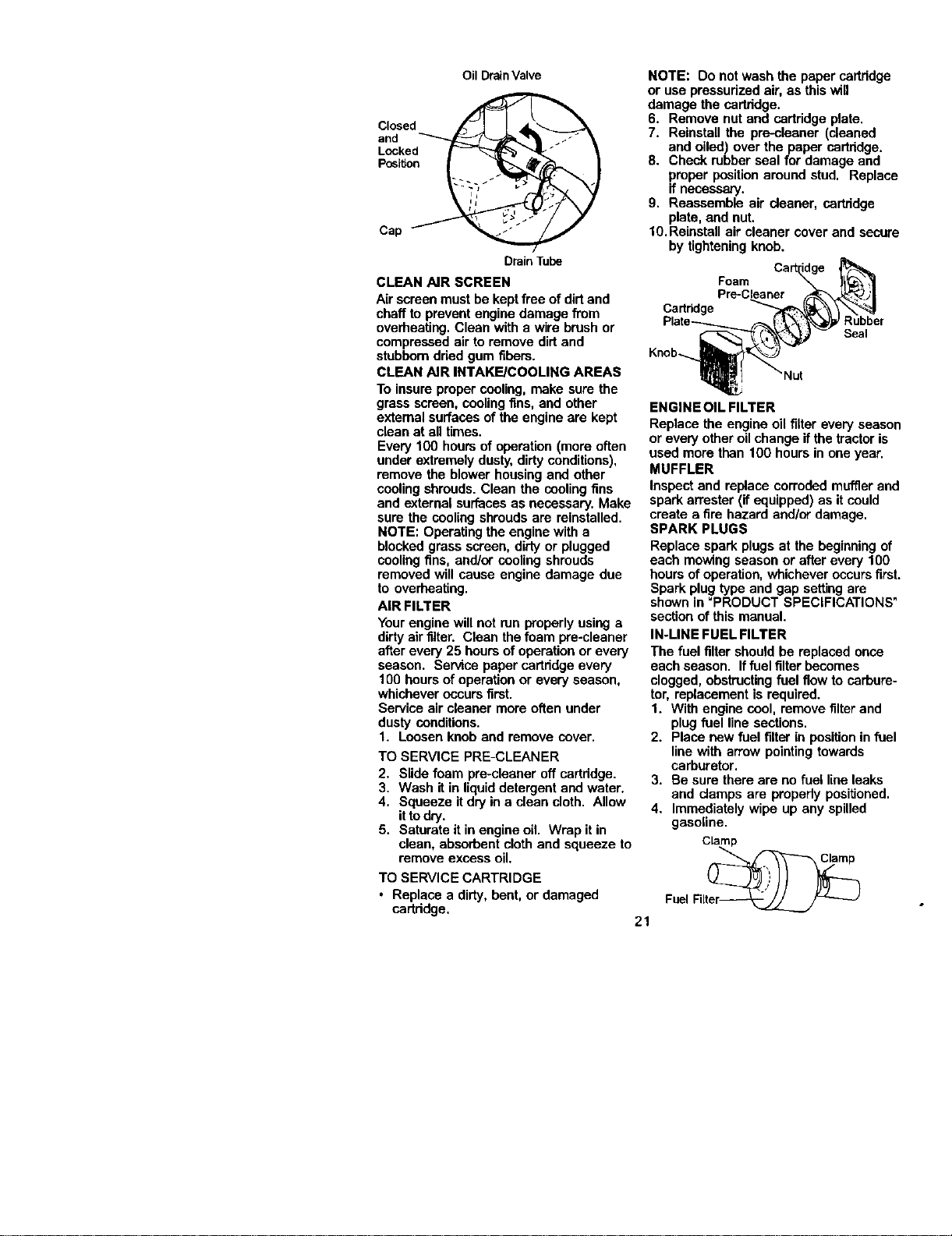 Oil Drain Valve

Closed and Locked Position

Cap

Drain Tube

CLEAN AIR SCREEN

Air screen must be kept free of dirt and chaff to prevent engine damage from overheating. Clean with a wire brush or compressed air to remove dirt and stubborn dried gum fibers.

CLEAN AIR INTAKE/COOLING AREAS

To insure proper cooling, make sure the grass screen, cooling fins, and other external surfaces of the engine are kept clean at all times.

Every 100 hours of operation (more often under extremely dusty, dirty conditions), remove the blower housing and other cooling shrouds. Clean the cooling fins and external surfaces as necessary. Make sure the cooling shrouds are reinstalled.

NOTE: Operating the engine with a blocked grass screen, dirty or plugged cooling fins, and/or cooling shrouds removed will cause engine damage due to overheating.

AIR FILTER

Your engine will not run properly using a dirty air filter. Clean the foam pre-cleaner after every 25 hours of operation or every season. Service paper cartridge every 100 hours of operation or every season, whichever occurs first.

Service air cleaner more often under dusty conditions.

1. Loosen knob and remove cover.

TO SERVICE PRE-CLEANER

2. Slide foam pre-cleaner off cartridge.
3. Wash it in liquid detergent and water.
4. Squeeze it dry in a clean cloth. Allow it to dry.
5. Saturate it in engine oil. Wrap it in clean, absorbent cloth and squeeze to remove excess oil.

TO SERVICE CARTRIDGE

• Replace a dirty, bent, or damaged cartridge.

NOTE: Do not wash the paper cartridge or use pressurized air, as this will damage the cartridge.

6. Remove nut and cartridge plate.
7. Reinstall the pre-cleaner (cleaned and oiled) over the paper cartridge.
8. Check rubber seal for damage and proper position around stud. Replace if necessary.
9. Reassemble air cleaner, cartridge plate, and nut.
10. Reinstall air cleaner cover and secure by tightening knob.

Cartridge
Foam Pre-Cleaner
Cartridge Plate
Rubber Seal
Knob
Nut

ENGINE OIL FILTER

Replace the engine oil filter every season or every other oil change if the tractor is used more than 100 hours in one year.

MUFFLER

Inspect and replace corroded muffler and spark arrester (if equipped) as it could create a fire hazard and/or damage.

SPARK PLUGS

Replace spark plugs at the beginning of each mowing season or after every 100 hours of operation, whichever occurs first. Spark plug type and gap setting are shown in "PRODUCT SPECIFICATIONS" section of this manual.

IN-LINE FUEL FILTER

The fuel filter should be replaced once each season. If fuel filter becomes clogged, obstructing fuel flow to carburetor, replacement is required.

1. With engine cool, remove filter and plug fuel line sections.
2. Place new fuel filter in position in fuel line with arrow pointing towards carburetor.
3. Be sure there are no fuel line leaks and clamps are properly positioned.
4. Immediately wipe up any spilled gasoline.

Clamp
Clamp
Fuel Filter

21